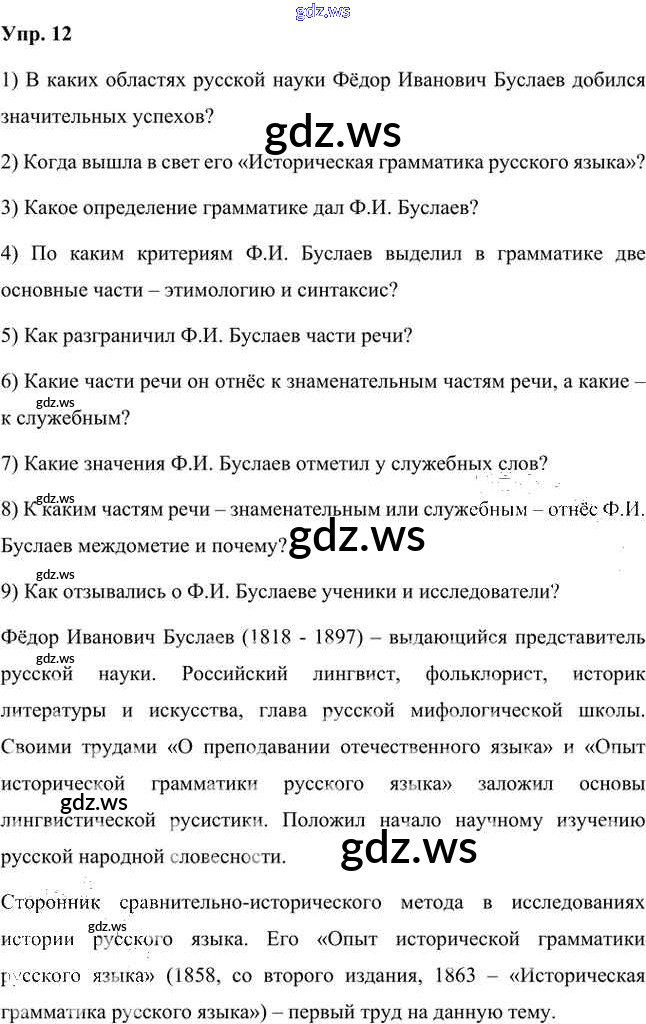 Упр. 12

1) В каких областях русской науки Фёдор Иванович Буслаев добился значительных успехов?

2) Когда вышла в свет его «Историческая грамматика русского языка»?

3) Какое определение грамматике дал Ф.И. Буслаев?

4) По каким критериям Ф.И. Буслаев выделил в грамматике две основные части – этимологию и синтаксис?

5) Как разграничил Ф.И. Буслаев части речи?

6) Какие части речи он отнёс к знаменательным частям речи, а какие – к служебным?

7) Какие значения Ф.И. Буслаев отметил у служебных слов?

8) К каким частям речи – знаменательным или служебным – отнёс Ф.И. Буслаев междометие и почему?

9) Как отзывались о Ф.И. Буслаеве ученики и исследователи?

Фёдор Иванович Буслаев (1818 - 1897) – выдающийся представитель русской науки. Российский лингвист, фольклорист, историк литературы и искусства, глава русской мифологической школы. Своими трудами «О преподавании отечественного языка» и «Опыт исторической грамматики русского языка» заложил основы лингвистической русистики. Положил начало научному изучению русской народной словесности.

Сторонник сравнительно-исторического метода в исследованиях истории русского языка. Его «Опыт исторической грамматики русского языка» (1858, со второго издания, 1863 – «Историческая грамматика русского языка») – первый труд на данную тему.

gdz.ws